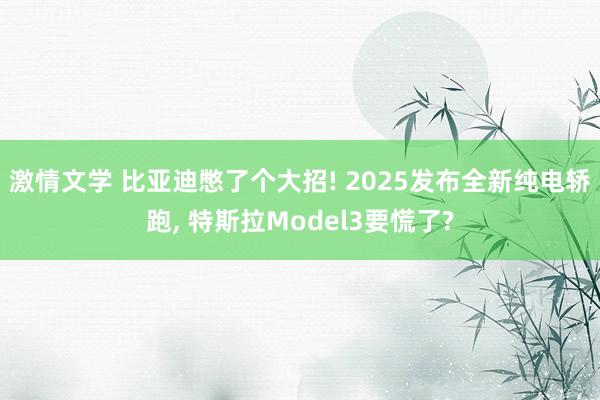 激情文学 比亚迪憋了个大招! 2025发布全新纯电轿跑, 特斯拉Model3要慌了?